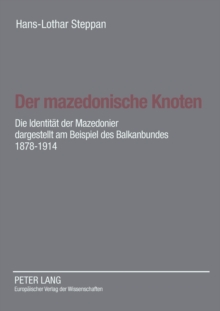 Hans-Lothar Steppan

Der mazedonische Knoten

Die Identität der Mazedonier dargestellt am Beispiel des Balkanbundes 1878-1914

PETER LANG
Europäischer Verlag der Wissenschaften